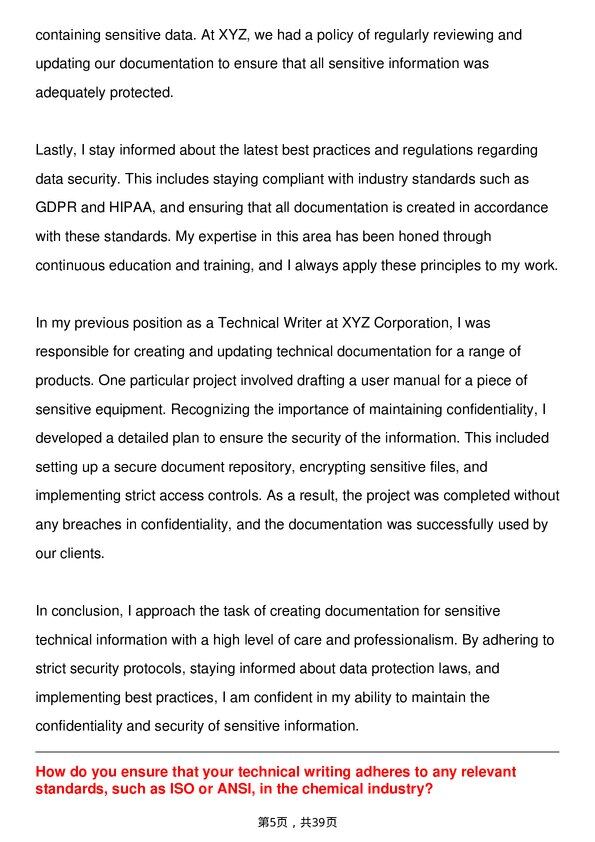 containing sensitive data. At XYZ, we had a policy of regularly reviewing and updating our documentation to ensure that all sensitive information was adequately protected.

Lastly, I stay informed about the latest best practices and regulations regarding data security. This includes staying compliant with industry standards such as GDPR and HIPAA, and ensuring that all documentation is created in accordance with these standards. My expertise in this area has been honed through continuous education and training, and I always apply these principles to my work.

In my previous position as a Technical Writer at XYZ Corporation, I was responsible for creating and updating technical documentation for a range of products. One particular project involved drafting a user manual for a piece of sensitive equipment. Recognizing the importance of maintaining confidentiality, I developed a detailed plan to ensure the security of the information. This included setting up a secure document repository, encrypting sensitive files, and implementing strict access controls. As a result, the project was completed without any breaches in confidentiality, and the documentation was successfully used by our clients.

In conclusion, I approach the task of creating documentation for sensitive technical information with a high level of care and professionalism. By adhering to strict security protocols, staying informed about data protection laws, and implementing best practices, I am confident in my ability to maintain the confidentiality and security of sensitive information.

How do you ensure that your technical writing adheres to any relevant standards, such as ISO or ANSI, in the chemical industry?

第5页，共39页